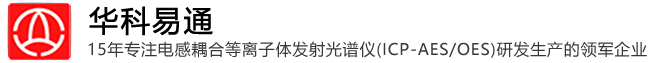 华科易通

15年专注电感耦合等离子体发射光谱仪(ICP-AES/OES)研发生产的领军企业